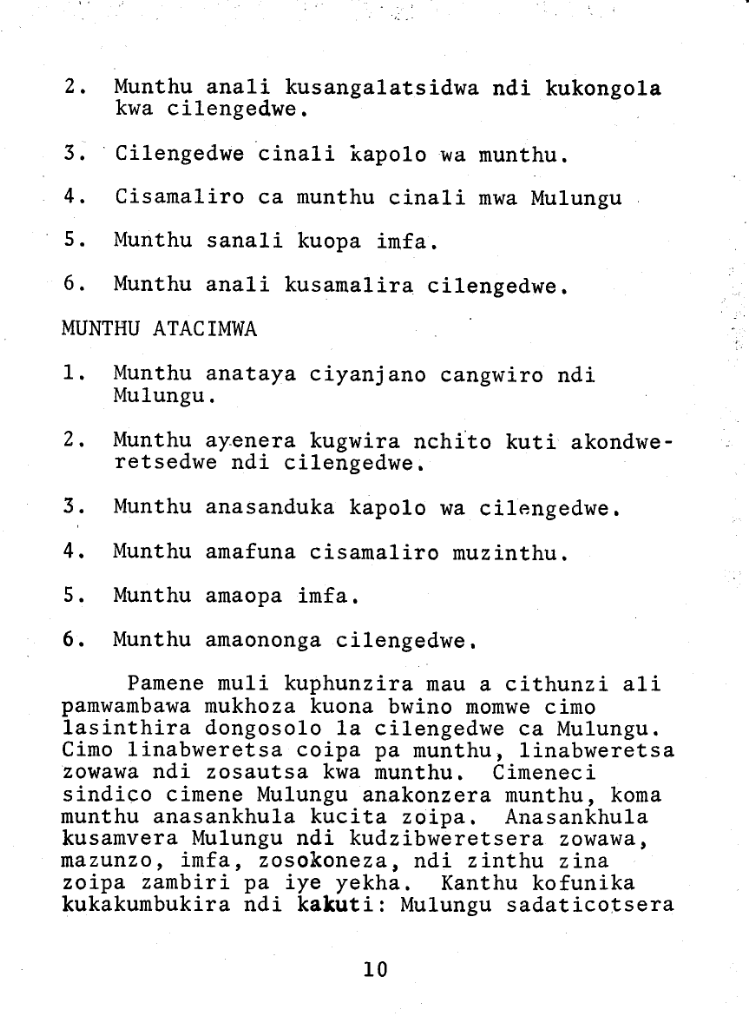 2. Munthu anali kusangalatsidwa ndi kukongola kwa cilengedwe.

3. Cilengedwe cinali kapolo wa munthu.

4. Cisamaliro ca munthu cinali mwa Mulungu

5. Munthu sanali kuopa imfa.

6. Munthu anali kusamalira cilengedwe.

MUNTHU ATACIMWA

1. Munthu anataya ciyanjano cangwiro ndi Mulungu.

2. Munthu ayenera kugwira nchito kuti akondweretsedwe ndi cilengedwe.

3. Munthu anasanduka kapolo wa cilengedwe.

4. Munthu amafuna cisamaliro muzinthu.

5. Munthu amaopa imfa.

6. Munthu amaononga cilengedwe.

Pamene muli kuphunzira mau a cithunzi ali pamwambawa mukhoza kuona bwino momwe cimo lasinthira dongosolo la cilengedwe ca Mulungu. Cimo linabweretsa coipa pa munthu, linabweretsa zowawa ndi zosautsa kwa munthu. Cimeneci sindico cimene Mulungu anakonzera munthu, koma munthu anasankhula kucita zoipa. Anasankhula kusamvera Mulungu ndi kudzibweretsera zowawa, mazunzo, imfa, zosokoneza, ndi zinthu zina zoipa zambiri pa iye yekha. Kanthu kofunika kukakumbukira ndi kakuti: Mulungu sadaticotsera

10